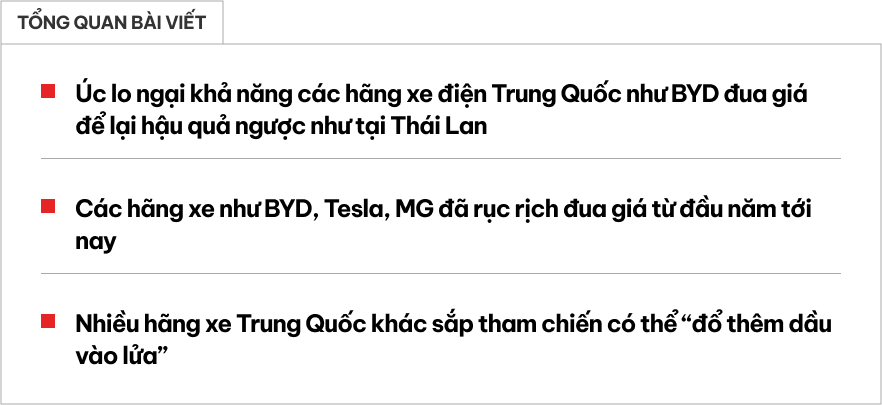 TỔNG QUAN BÀI VIẾT

Úc lo ngại khả năng các hãng xe điện Trung Quốc như BYD đua giá để lại hậu quả ngược như tại Thái Lan

Các hãng xe như BYD, Tesla, MG đã rục rịch đua giá từ đầu năm tới nay

Nhiều hãng xe Trung Quốc khác sắp tham chiến có thể “đổ thêm dầu vào lửa”